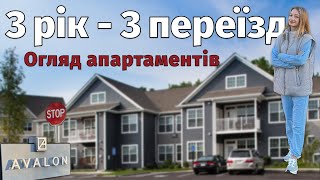 3 рік - 3 переїзд

Огляд апартаментів

STOP

AVALON